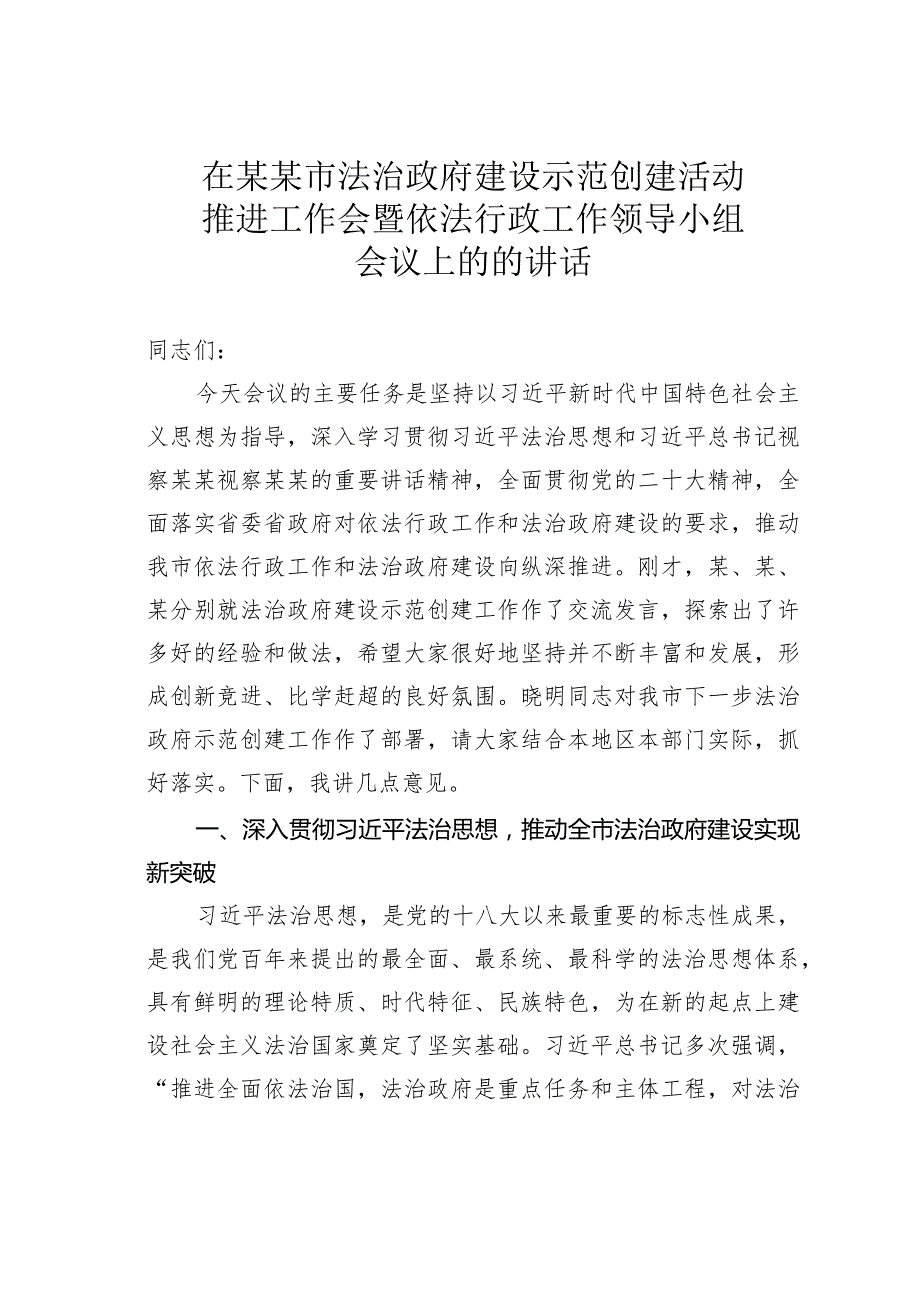 在某某市法治政府建设示范创建活动推进工作会暨依法行政工作领导小组会议上的的讲话

同志们：

今天会议的主要任务是坚持以习近平新时代中国特色社会主义思想为指导，深入学习贯彻习近平法治思想和习近平总书记视察某某视察某某的重要讲话精神，全面贯彻党的二十大精神，全面落实省委省政府对依法行政工作和法治政府建设的要求，推动我市依法行政工作和法治政府建设向纵深推进。刚才，某、某、某分别就法治政府建设示范创建工作作了交流发言，探索出了许多好的经验和做法，希望大家很好地坚持并不断丰富和发展，形成创新竞进、比学赶超的良好氛围。晓明同志对我市下一步法治政府示范创建工作作了部署，请大家结合本地区本部门实际，抓好落实。下面，我讲几点意见。

一、深入贯彻习近平法治思想，推动全市法治政府建设实现新突破

习近平法治思想，是党的十八大以来最重要的标志性成果，是我们党百年来提出的最全面、最系统、最科学的法治思想体系，具有鲜明的理论特质、时代特征、民族特色，为在新的起点上建设社会主义法治国家奠定了坚实基础。习近平总书记多次强调，“推进全面依法治国，法治政府是重点任务和主体工程，对法治